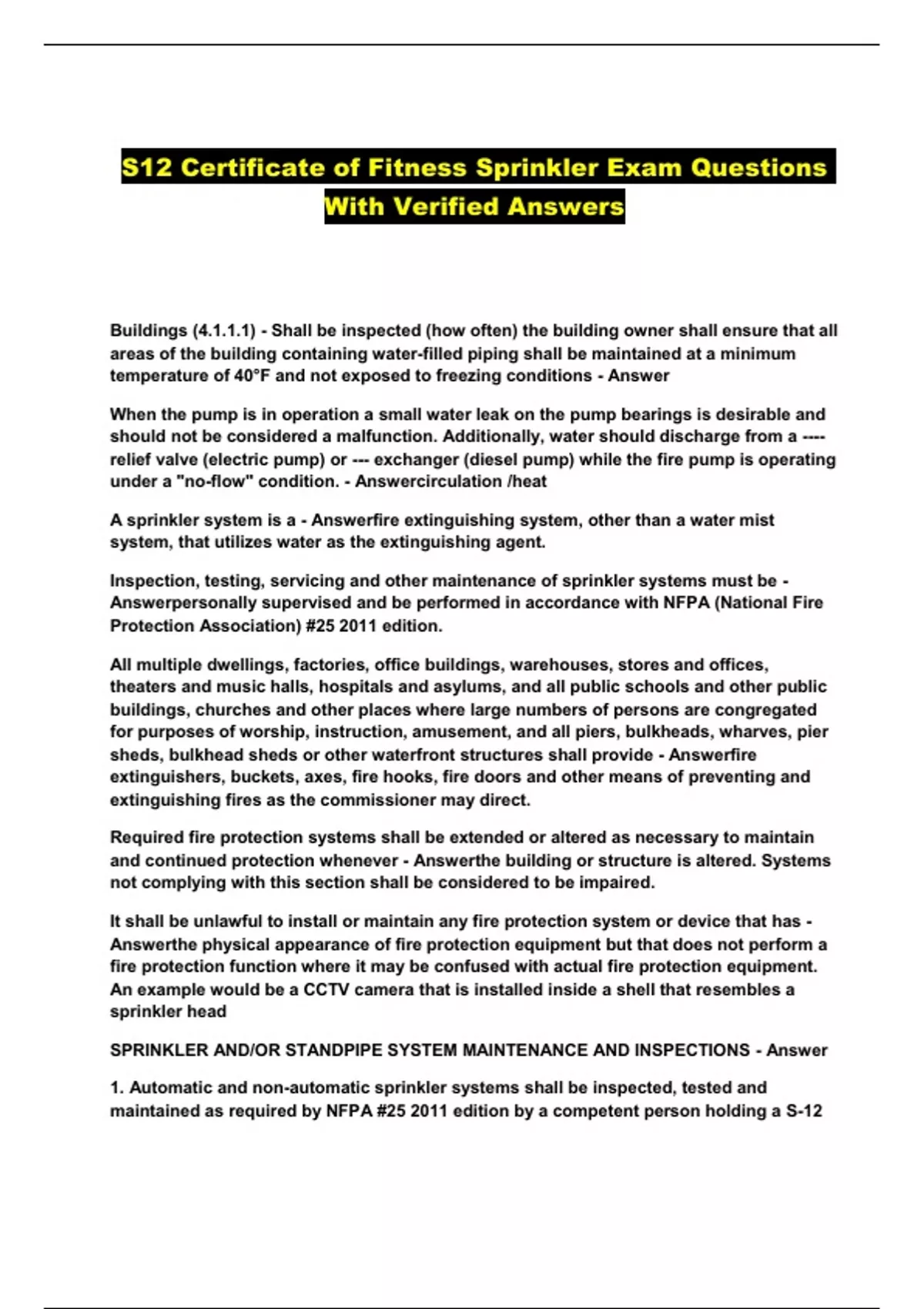 S12 Certificate of Fitness Sprinkler Exam Questions With Verified Answers

Buildings (4.1.1.1) - Shall be inspected (how often) the building owner shall ensure that all areas of the building containing water-filled piping shall be maintained at a minimum temperature of 40°F and not exposed to freezing conditions - Answer

When the pump is in operation a small water leak on the pump bearings is desirable and should not be considered a malfunction. Additionally, water should discharge from a ---- relief valve (electric pump) or --- exchanger (diesel pump) while the fire pump is operating under a "no-flow" condition. - Answercirculation /heat

A sprinkler system is a - Answerfire extinguishing system, other than a water mist system, that utilizes water as the extinguishing agent.

Inspection, testing, servicing and other maintenance of sprinkler systems must be - Answerpersonally supervised and be performed in accordance with NFPA (National Fire Protection Association) #25 2011 edition.

All multiple dwellings, factories, office buildings, warehouses, stores and offices, theaters and music halls, hospitals and asylums, and all public schools and other public buildings, churches and other places where large numbers of persons are congregated for purposes of worship, instruction, amusement, and all piers, bulkheads, wharves, pier sheds, bulkhead sheds or other waterfront structures shall provide - Answerfire extinguishers, buckets, axes, fire hooks, fire doors and other means of preventing and extinguishing fires as the commissioner may direct.

Required fire protection systems shall be extended or altered as necessary to maintain and continued protection whenever - Answerthe building or structure is altered. Systems not complying with this section shall be considered to be impaired.

It shall be unlawful to install or maintain any fire protection system or device that has - Answerthe physical appearance of fire protection equipment but that does not perform a fire protection function where it may be confused with actual fire protection equipment. An example would be a CCTV camera that is installed inside a shell that resembles a sprinkler head

SPRINKLER AND/OR STANDPIPE SYSTEM MAINTENANCE AND INSPECTIONS - Answer

1. Automatic and non-automatic sprinkler systems shall be inspected, tested and maintained as required by NFPA #25 2011 edition by a competent person holding a S-12